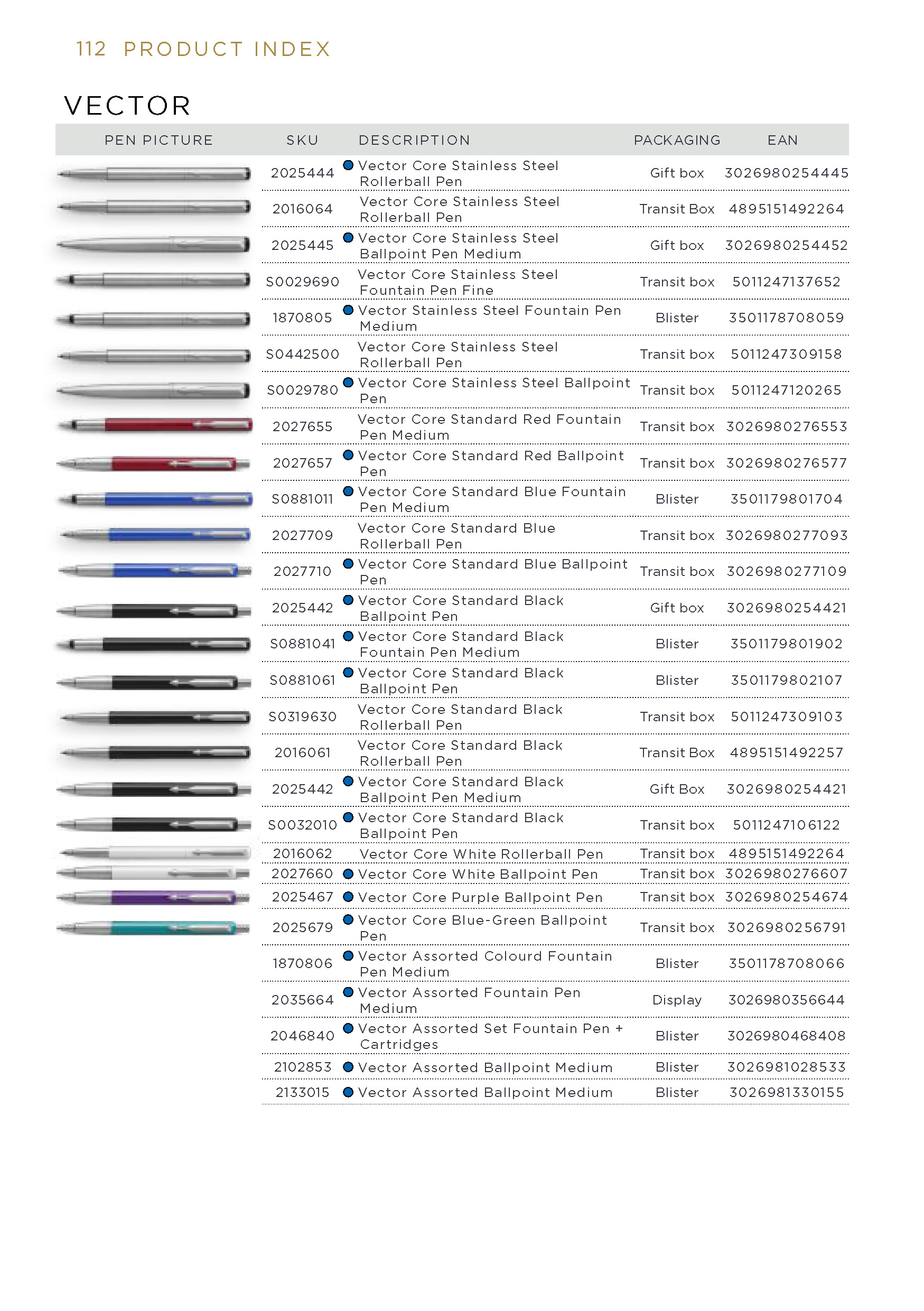 112 PRODUCT INDEX

VECTOR

| PEN PICTURE | SKU | DESCRIPTION | PACKAGING | EAN |
|---|---|---|---|---|
| | 2025444 | Vector Core Stainless Steel Rollerball Pen | Gift box | 3026980254445 |
| | 2016064 | Vector Core Stainless Steel Rollerball Pen | Transit Box | 4895151492264 |
| | 2025445 | Vector Core Stainless Steel Ballpoint Pen Medium | Gift box | 3026980254452 |
| | S0029690 | Vector Core Stainless Steel Fountain Pen Fine | Transit box | 5011247137652 |
| | 1870805 | Vector Stainless Steel Fountain Pen Medium | Blister | 3501178708059 |
| | S0442500 | Vector Core Stainless Steel Rollerball Pen | Transit box | 5011247309158 |
| | S0029780 | Vector Core Stainless Steel Ballpoint Pen | Transit box | 5011247120265 |
| | 2027655 | Vector Core Standard Red Fountain Pen Medium | Transit box | 3026980276553 |
| | 2027657 | Vector Core Standard Red Ballpoint Pen | Transit box | 3026980276577 |
| | S0881011 | Vector Core Standard Blue Fountain Pen Medium | Blister | 3501179801704 |
| | 2027709 | Vector Core Standard Blue Rollerball Pen | Transit box | 3026980277093 |
| | 2027710 | Vector Core Standard Blue Ballpoint Pen | Transit box | 3026980277109 |
| | 2025442 | Vector Core Standard Black Ballpoint Pen | Gift box | 3026980254421 |
| | S0881041 | Vector Core Standard Black Fountain Pen Medium | Blister | 3501179801902 |
| | S0881061 | Vector Core Standard Black Ballpoint Pen | Blister | 3501179802107 |
| | S0319630 | Vector Core Standard Black Rollerball Pen | Transit box | 5011247309103 |
| | 2016061 | Vector Core Standard Black Rollerball Pen | Transit Box | 4895151492257 |
| | 2025442 | Vector Core Standard Black Ballpoint Pen Medium | Gift Box | 3026980254421 |
| | S0032010 | Vector Core Standard Black Ballpoint Pen | Transit box | 5011247106122 |
| | 2016062 | Vector Core White Rollerball Pen | Transit box | 4895151492264 |
| | 2027660 | Vector Core White Ballpoint Pen | Transit box | 3026980276607 |
| | 2025467 | Vector Core Purple Ballpoint Pen | Transit box | 3026980254674 |
| | 2025679 | Vector Core Blue-Green Ballpoint Pen | Transit box | 3026980256791 |
| | 1870806 | Vector Assorted Colourd Fountain Pen Medium | Blister | 3501178708066 |
| | 2035664 | Vector Assorted Fountain Pen Medium | Display | 3026980356644 |
| | 2046840 | Vector Assorted Set Fountain Pen + Cartridges | Blister | 3026980468408 |
| | 2102853 | Vector Assorted Ballpoint Medium | Blister | 3026981028533 |
| | 2133015 | Vector Assorted Ballpoint Medium | Blister | 3026981330155 |